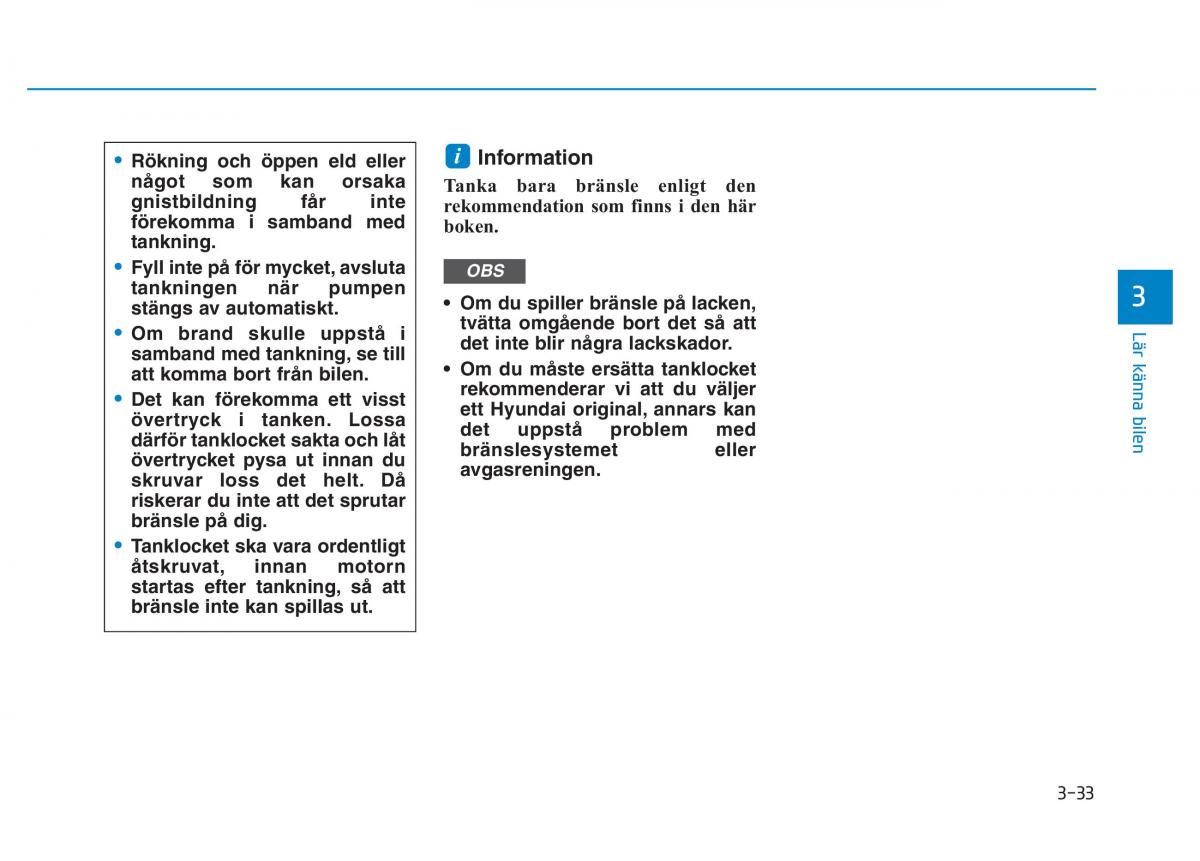 • Rökning och öppen eld eller något som kan orsaka gnistbildning får inte förekomma i samband med tankning.
• Fyll inte på för mycket, avsluta tankningen när pumpen stängs av automatiskt.
• Om brand skulle uppstå i samband med tankning, se till att komma bort från bilen.
• Det kan förekomma ett visst övertryck i tanken. Lossa därför tanklocket sakta och låt övertrycket pysa ut innan du skruvar loss det helt. Då riskerar du inte att det sprutar bränsle på dig.
• Tanklocket ska vara ordentligt åtskruvat, innan motorn startas efter tankning, så att bränsle inte kan spillas ut.

i Information
Tanka bara bränsle enligt den rekommendation som finns i den här boken.

OBS
• Om du spiller bränsle på lacken, tvätta omgående bort det så att det inte blir några lackskador.
• Om du måste ersätta tanklocket rekommenderar vi att du väljer ett Hyundai original, annars kan det uppstå problem med bränslesystemet eller avgasreningen.

3
Lär känna bilen

3-33